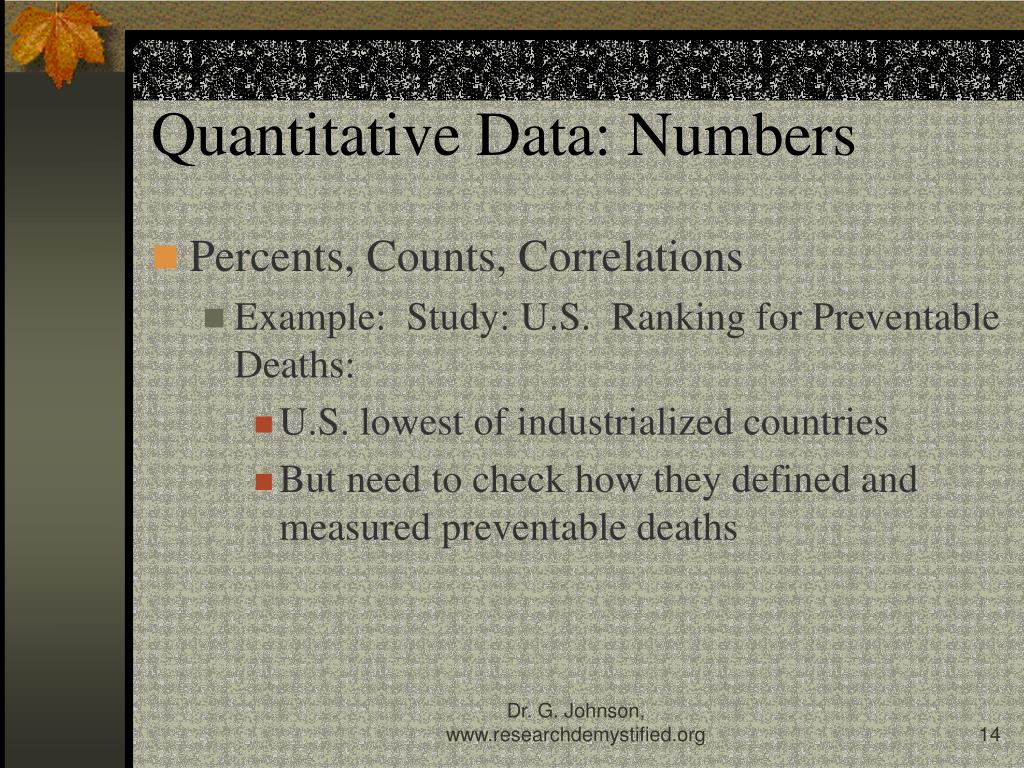 Quantitative Data: Numbers

Percents, Counts, Correlations

Example: Study: U.S. Ranking for Preventable Deaths:

U.S. lowest of industrialized countries

But need to check how they defined and measured preventable deaths

Dr. G. Johnson, www.researchdemystified.org

14